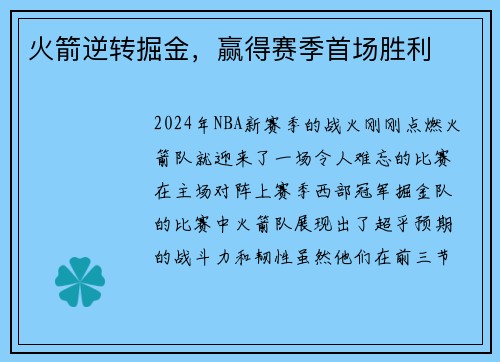 火箭逆转掘金，赢得赛季首场胜利

2024年NBA新赛季的战火刚刚点燃火箭队就迎来了一场令人难忘的比赛在主场对阵上赛季西部冠军掘金队的比赛中火箭队展现出了超乎预期的战斗力和韧性虽然他们在前三节